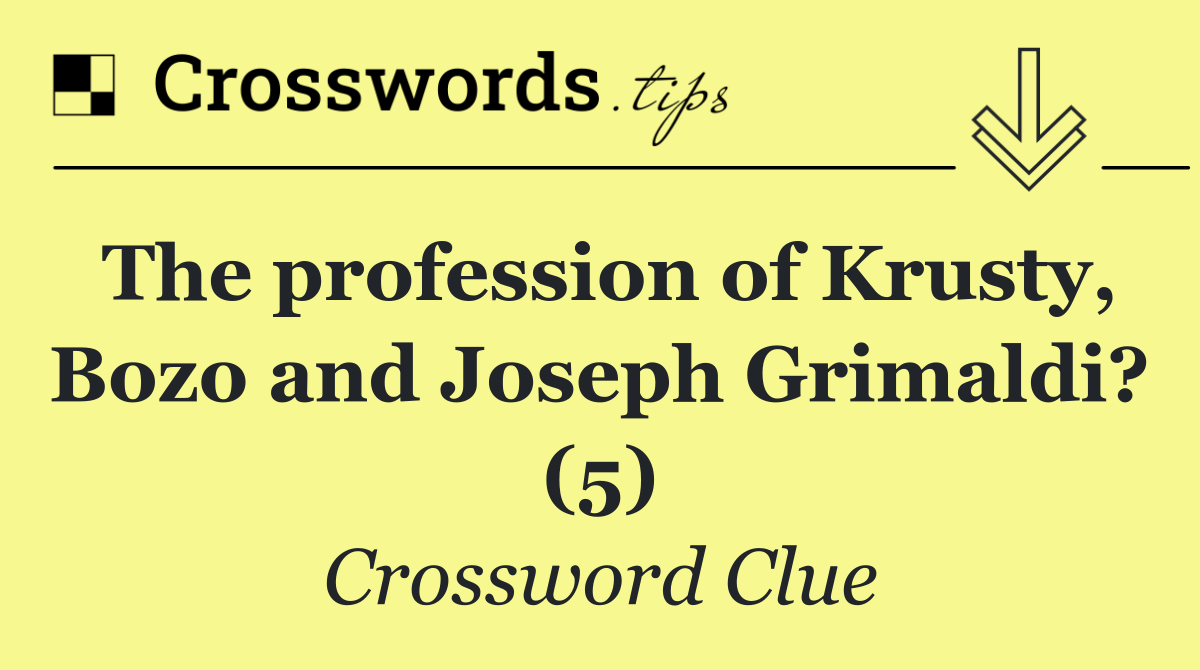 Crosswords.tips

The profession of Krusty, Bozo and Joseph Grimaldi? (5)

Crossword Clue